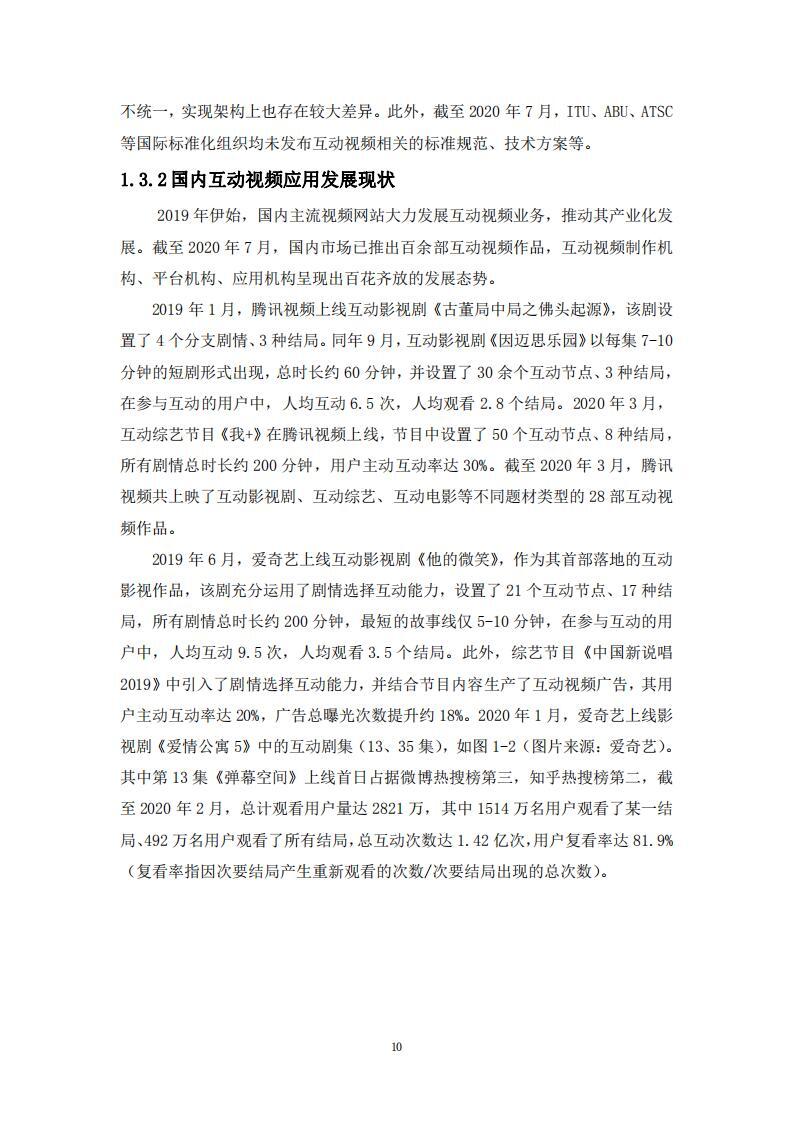 不统一，实现架构上也存在较大差异。此外，截至 2020 年 7 月，ITU、ABU、ATSC 等国际标准化组织均未发布互动视频相关的标准规范、技术方案等。

1.3.2 国内互动视频应用发展现状

2019 年伊始，国内主流视频网站大力发展互动视频业务，推动其产业化发展。截至 2020 年 7 月，国内市场已推出百余部互动视频作品，互动视频制作机构、平台机构、应用机构呈现出百花齐放的发展态势。

2019 年 1 月，腾讯视频上线互动影视剧《古董局中局之佛头起源》，该剧设置了 4 个分支剧情、3 种结局。同年 9 月，互动影视剧《因迈思乐园》以每集 7-10 分钟的短剧形式出现，总时长约 60 分钟，并设置了 30 余个互动节点、3 种结局，在参与互动的用户中，人均互动 6.5 次，人均观看 2.8 个结局。2020 年 3 月，互动综艺节目《我+》在腾讯视频上线，节目中设置了 50 个互动节点、8 种结局，所有剧情总时长约 200 分钟，用户主动互动率达 30%。截至 2020 年 3 月，腾讯视频共上映了互动影视剧、互动综艺、互动电影等不同题材类型的 28 部互动视频作品。

2019 年 6 月，爱奇艺上线互动影视剧《他的微笑》，作为其首部落地的互动影视作品，该剧充分运用了剧情选择互动能力，设置了 21 个互动节点、17 种结局，所有剧情总时长约 200 分钟，最短的故事线仅 5-10 分钟，在参与互动的用户中，人均互动 9.5 次，人均观看 3.5 个结局。此外，综艺节目《中国新说唱 2019》中引入了剧情选择互动能力，并结合节目内容生产了互动视频广告，其用户主动互动率达 20%，广告总曝光次数提升约 18%。2020 年 1 月，爱奇艺上线影视剧《爱情公寓 5》中的互动剧集（13、35 集），如图 1-2（图片来源：爱奇艺）。其中第 13 集《弹幕空间》上线首日占据微博热搜榜第三，知乎热搜榜第二，截至 2020 年 2 月，总计观看用户量达 2821 万，其中 1514 万名用户观看了某一结局、492 万名用户观看了所有结局，总互动次数达 1.42 亿次，用户复看率达 81.9%（复看率指因次要结局产生重新观看的次数/次要结局出现的总次数）。

10